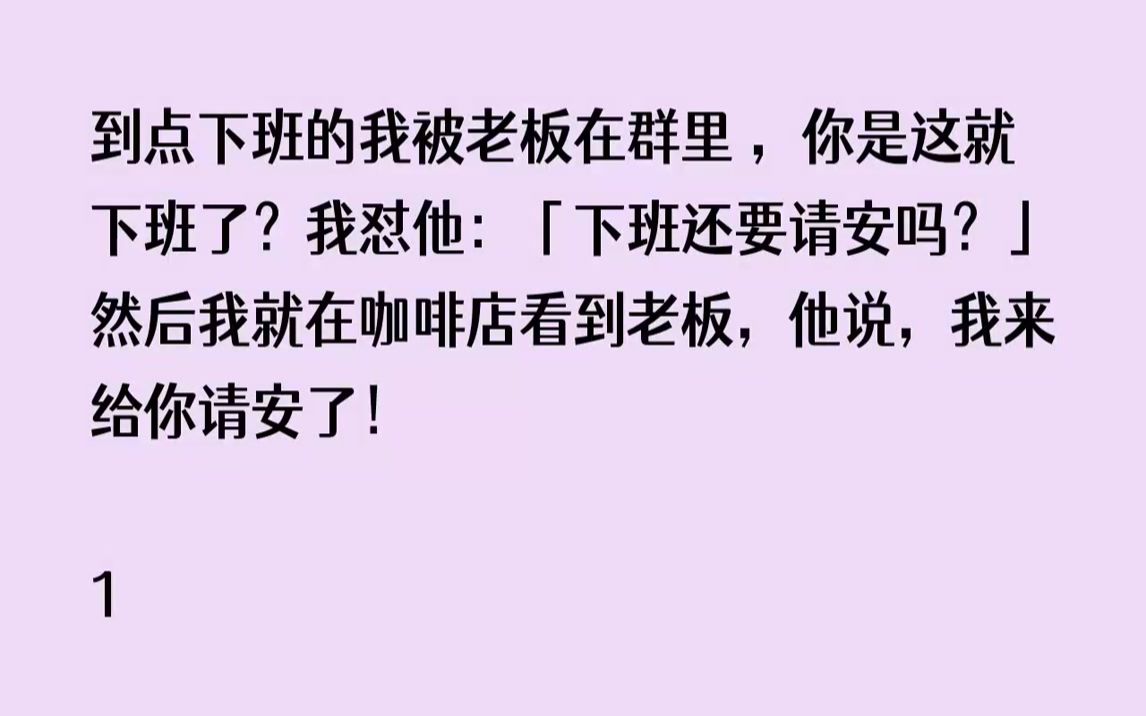 到点下班的我被老板在群里，你是这就下班了？我怼他：「下班还要请安吗？」然后我就在咖啡店看到老板，他说，我来给你请安了！

1